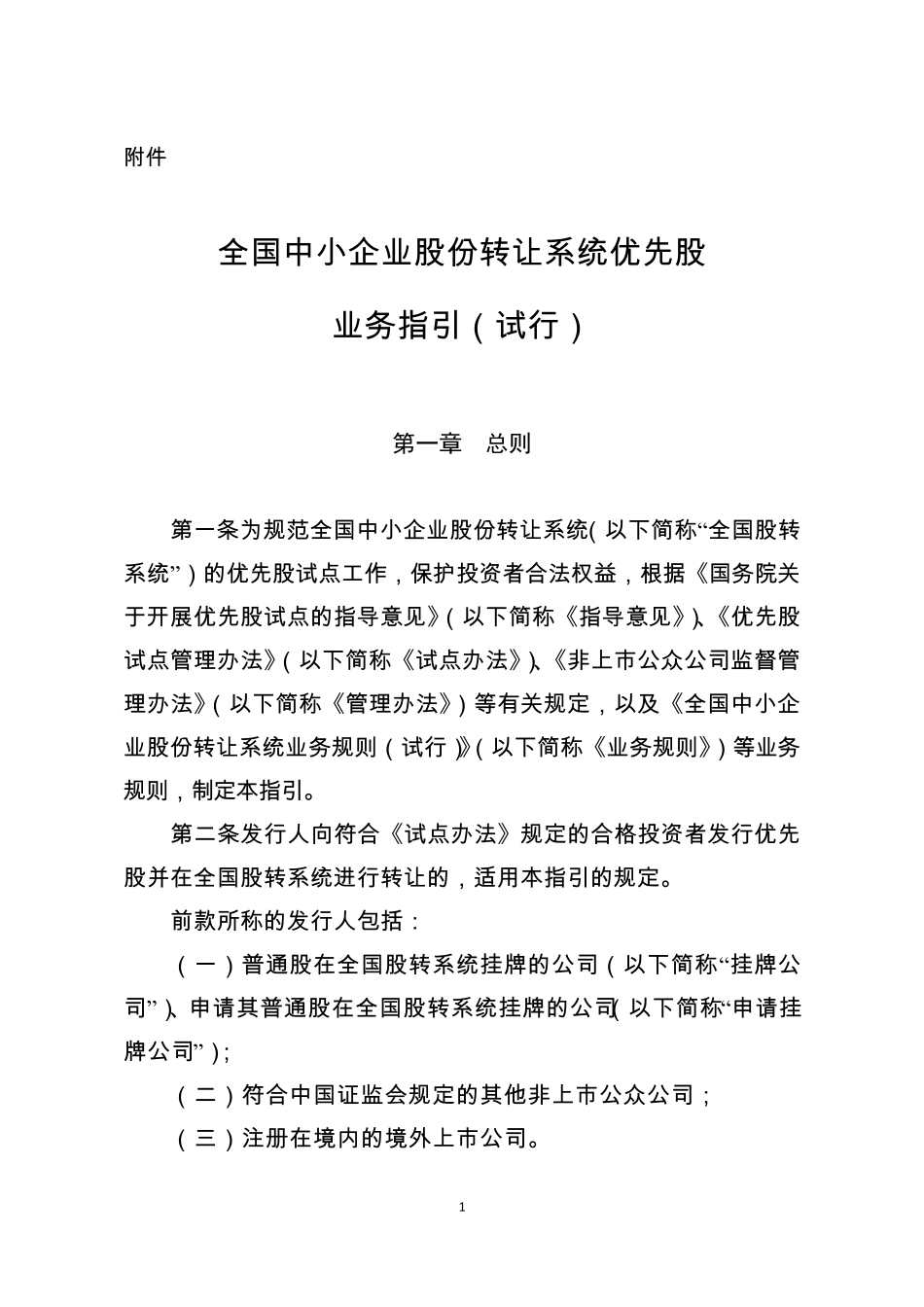 附件

全国中小企业股份转让系统优先股

业务指引（试行）

第一章　总则

第一条为规范全国中小企业股份转让系统（以下简称“全国股转系统”）的优先股试点工作，保护投资者合法权益，根据《国务院关于开展优先股试点的指导意见》（以下简称《指导意见》）、《优先股试点管理办法》（以下简称《试点办法》）、《非上市公众公司监督管理办法》（以下简称《管理办法》）等有关规定，以及《全国中小企业股份转让系统业务规则（试行）》（以下简称《业务规则》）等业务规则，制定本指引。

第二条发行人向符合《试点办法》规定的合格投资者发行优先股并在全国股转系统进行转让的，适用本指引的规定。

前款所称的发行人包括：

（一）普通股在全国股转系统挂牌的公司（以下简称“挂牌公司”）、申请其普通股在全国股转系统挂牌的公司（以下简称“申请挂牌公司”）；

（二）符合中国证监会规定的其他非上市公众公司；

（三）注册在境内的境外上市公司。

1